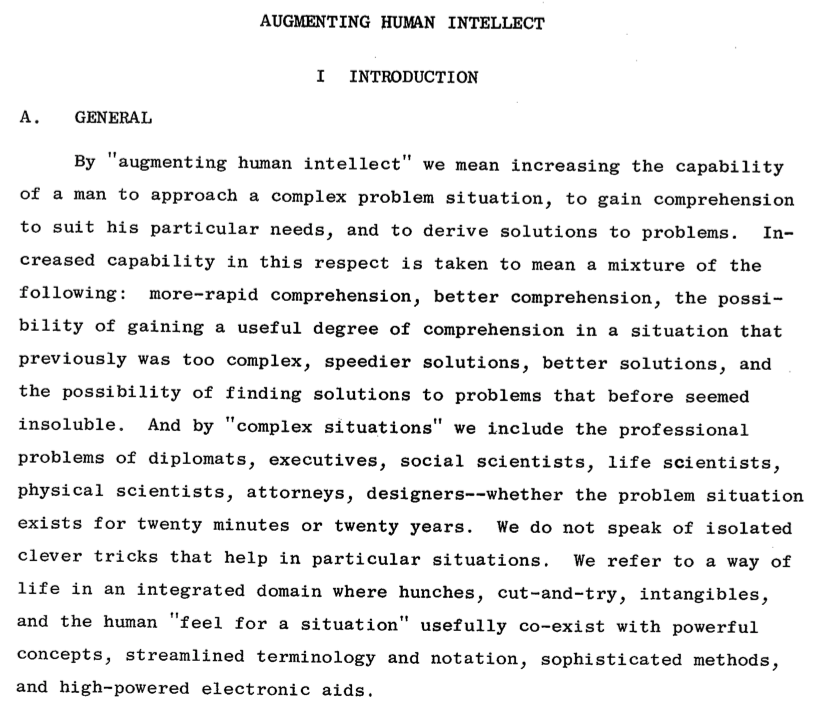 AUGMENTING HUMAN INTELLECT

I INTRODUCTION

A. GENERAL

By "augmenting human intellect" we mean increasing the capability of a man to approach a complex problem situation, to gain comprehension to suit his particular needs, and to derive solutions to problems. Increased capability in this respect is taken to mean a mixture of the following: more-rapid comprehension, better comprehension, the possibility of gaining a useful degree of comprehension in a situation that previously was too complex, speedier solutions, better solutions, and the possibility of finding solutions to problems that before seemed insoluble. And by "complex situations" we include the professional problems of diplomats, executives, social scientists, life scientists, physical scientists, attorneys, designers--whether the problem situation exists for twenty minutes or twenty years. We do not speak of isolated clever tricks that help in particular situations. We refer to a way of life in an integrated domain where hunches, cut-and-try, intangibles, and the human "feel for a situation" usefully co-exist with powerful concepts, streamlined terminology and notation, sophisticated methods, and high-powered electronic aids.